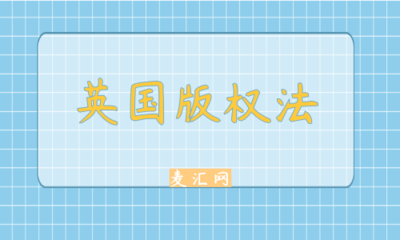 英国版权法

麦汇网